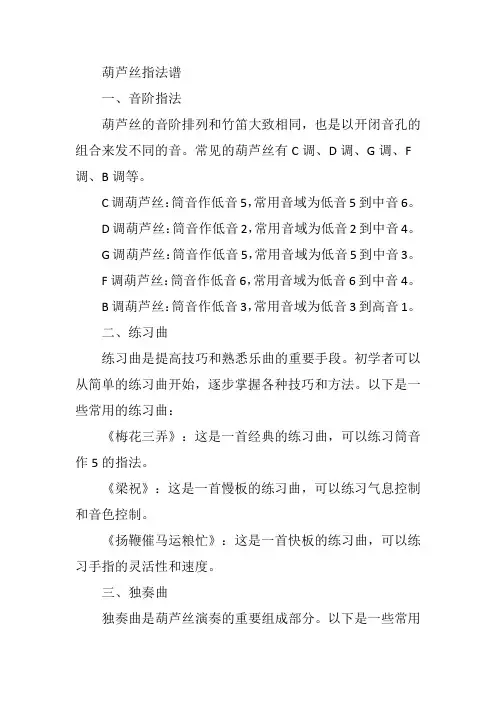 葫芦丝指法谱

一、音阶指法

葫芦丝的音阶排列和竹笛大致相同，也是以开闭音孔的组合来发不同的音。常见的葫芦丝有 C 调、D 调、G 调、F 调、B 调等。

C 调葫芦丝：筒音作低音 5，常用音域为低音 5 到中音 6。

D 调葫芦丝：筒音作低音 2，常用音域为低音 2 到中音 4。

G 调葫芦丝：筒音作低音 5，常用音域为低音 5 到中音 3。

F 调葫芦丝：筒音作低音 6，常用音域为低音 6 到中音 4。

B 调葫芦丝：筒音作低音 3，常用音域为低音 3 到高音 1。

二、练习曲

练习曲是提高技巧和熟悉乐曲的重要手段。初学者可以从简单的练习曲开始，逐步掌握各种技巧和方法。以下是一些常用的练习曲：

《梅花三弄》：这是一首经典的练习曲，可以练习筒音作 5 的指法。

《梁祝》：这是一首慢板的练习曲，可以练习气息控制和音色控制。

《扬鞭催马运粮忙》：这是一首快板的练习曲，可以练习手指的灵活性和速度。

三、独奏曲

独奏曲是葫芦丝演奏的重要组成部分。以下是一些常用